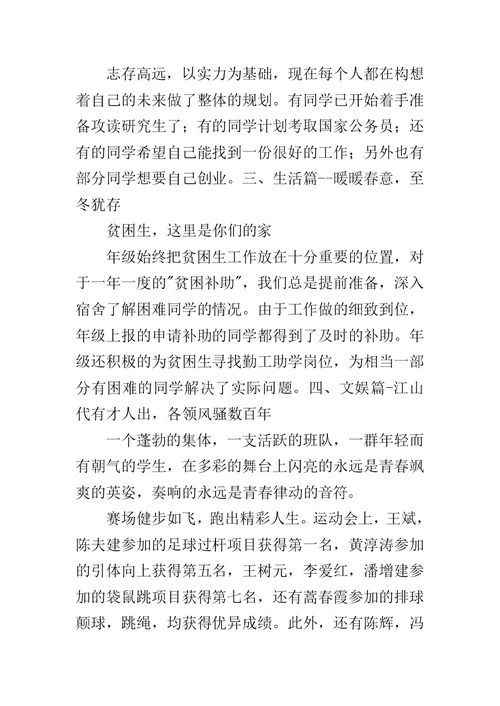 志存高远，以实力为基础，现在每个人都在构想着自己的未来做了整体的规划。有同学已开始着手准备攻读研究生了；有的同学计划考取国家公务员；还有的同学希望自己能找到一份很好的工作；另外也有部分同学想要自己创业。三、生活篇--暖暖春意，至冬犹存

贫困生，这里是你们的家

年级始终把贫困生工作放在十分重要的位置，对于一年一度的"贫困补助"，我们总是提前准备，深入宿舍了解困难同学的情况。由于工作做的细致到位，年级上报的申请补助的同学都得到了及时的补助。年级还积极的为贫困生寻找勤工助学岗位，为相当一部分有困难的同学解决了实际问题。四、文娱篇-江山代有才人出，各领风骚数百年

一个蓬勃的集体，一支活跃的班队，一群年轻而有朝气的学生，在多彩的舞台上闪亮的永远是青春飒爽的英姿，奏响的永远是青春律动的音符。

赛场健步如飞，跑出精彩人生。运动会上，王斌，陈夫建参加的足球过杆项目获得第一名，黄淳涛参加的引体向上获得第五名，王树元，李爱红，潘增建参加的袋鼠跳项目获得第七名，还有蒿春霞参加的排球颠球，跳绳，均获得优异成绩。此外，还有陈辉，冯